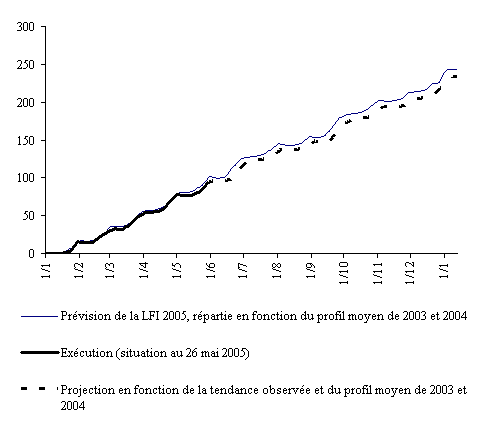 300
250
200
150
100
50
0

1/1
1/2
1/3
1/4
1/5
1/6
1/7
1/8
1/9
1/10
1/11
1/12
1/1

Prévision de la LFI 2005, répartie en fonction du profil moyen de 2003 et 2004

Exécution (situation au 26 mai 2005)

Projection en fonction de la tendance observée et du profil moyen de 2003 et 2004